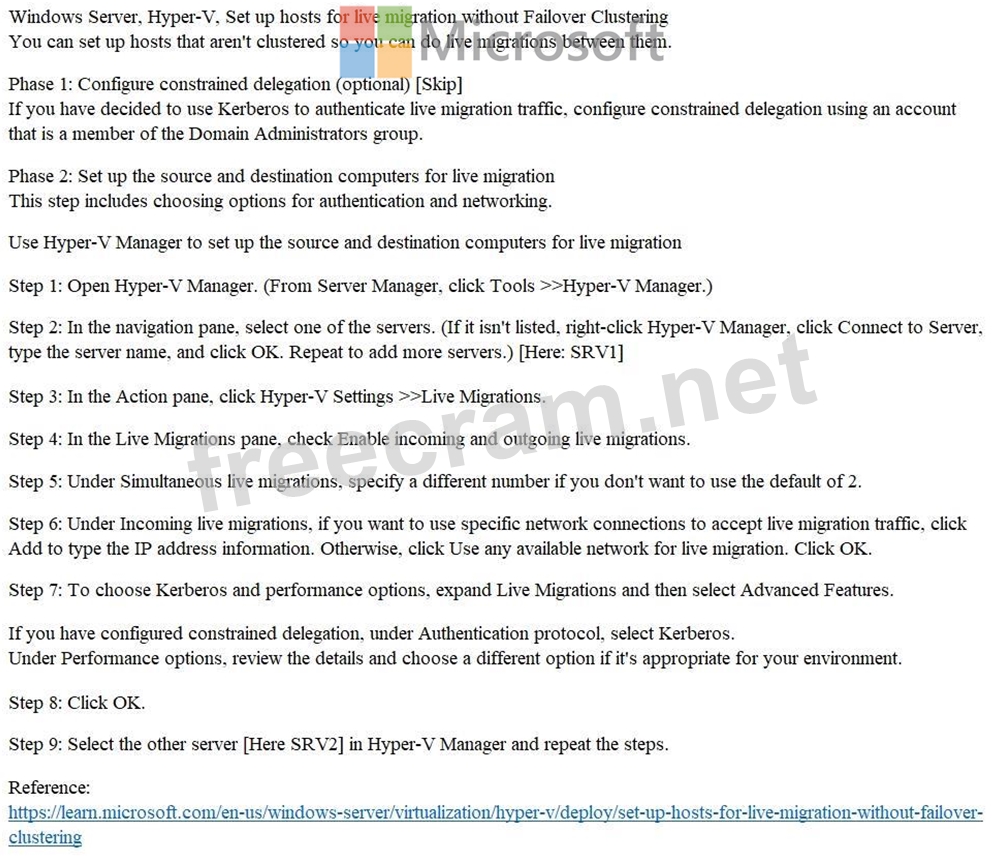 Windows Server, Hyper-V, Set up hosts for live migration without Failover Clustering
You can set up hosts that aren't clustered so you can do live migrations between them.

Phase 1: Configure constrained delegation (optional) [Skip]
If you have decided to use Kerberos to authenticate live migration traffic, configure constrained delegation using an account that is a member of the Domain Administrators group.

Phase 2: Set up the source and destination computers for live migration
This step includes choosing options for authentication and networking.

Use Hyper-V Manager to set up the source and destination computers for live migration

Step 1: Open Hyper-V Manager. (From Server Manager, click Tools >>Hyper-V Manager.)

Step 2: In the navigation pane, select one of the servers. (If it isn't listed, right-click Hyper-V Manager, click Connect to Server, type the server name, and click OK. Repeat to add more servers.) [Here: SRV1]

Step 3: In the Action pane, click Hyper-V Settings >>Live Migrations.

Step 4: In the Live Migrations pane, check Enable incoming and outgoing live migrations.

Step 5: Under Simultaneous live migrations, specify a different number if you don't want to use the default of 2.

Step 6: Under Incoming live migrations, if you want to use specific network connections to accept live migration traffic, click Add to type the IP address information. Otherwise, click Use any available network for live migration. Click OK.

Step 7: To choose Kerberos and performance options, expand Live Migrations and then select Advanced Features.

If you have configured constrained delegation, under Authentication protocol, select Kerberos.
Under Performance options, review the details and choose a different option if it's appropriate for your environment.

Step 8: Click OK.

Step 9: Select the other server [Here SRV2] in Hyper-V Manager and repeat the steps.

Reference:
https://learn.microsoft.com/en-us/windows-server/virtualization/hyper-v/deploy/set-up-hosts-for-live-migration-without-failover-clustering

Microsoft

freecram.net